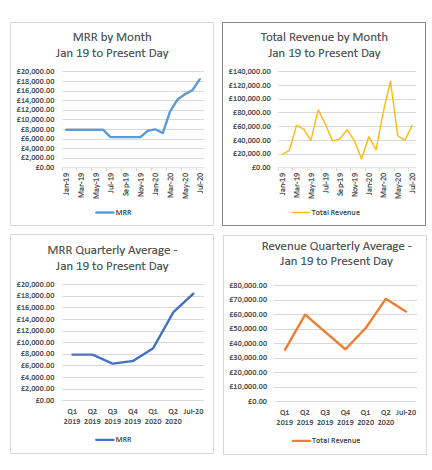 MRR by Month
Jan 19 to Present Day

£20,000.00
£18,000.00
£16,000.00
£14,000.00
£12,000.00
£10,000.00
£8,000.00
£6,000.00
£4,000.00
£2,000.00
£0.00

Jan-19 Mar-19 May-19 Jul-19 Sep-19 Nov-19 Jan-20 Mar-20 May-20 Jul-20

MRR

Total Revenue by Month
Jan 19 to Present Day

£140,000.00
£120,000.00
£100,000.00
£80,000.00
£60,000.00
£40,000.00
£20,000.00
£0.00

Jan-19 Mar-19 May-19 Jul-19 Sep-19 Nov-19 Jan-20 Mar-20 May-20 Jul-20

Total Revenue

MRR Quarterly Average -
Jan 19 to Present Day

£20,000.00
£18,000.00
£16,000.00
£14,000.00
£12,000.00
£10,000.00
£8,000.00
£6,000.00
£4,000.00
£2,000.00
£0.00

Q1 2019 Q2 2019 Q3 2019 Q4 2019 Q1 2020 Q2 2020 Jul-20

MRR

Revenue Quarterly Average -
Jan 19 to Present Day

£80,000.00
£70,000.00
£60,000.00
£50,000.00
£40,000.00
£30,000.00
£20,000.00
£10,000.00
£0.00

Q1 2019 Q2 2019 Q3 2019 Q4 2019 Q1 2020 Q2 2020 Jul-20

Total Revenue